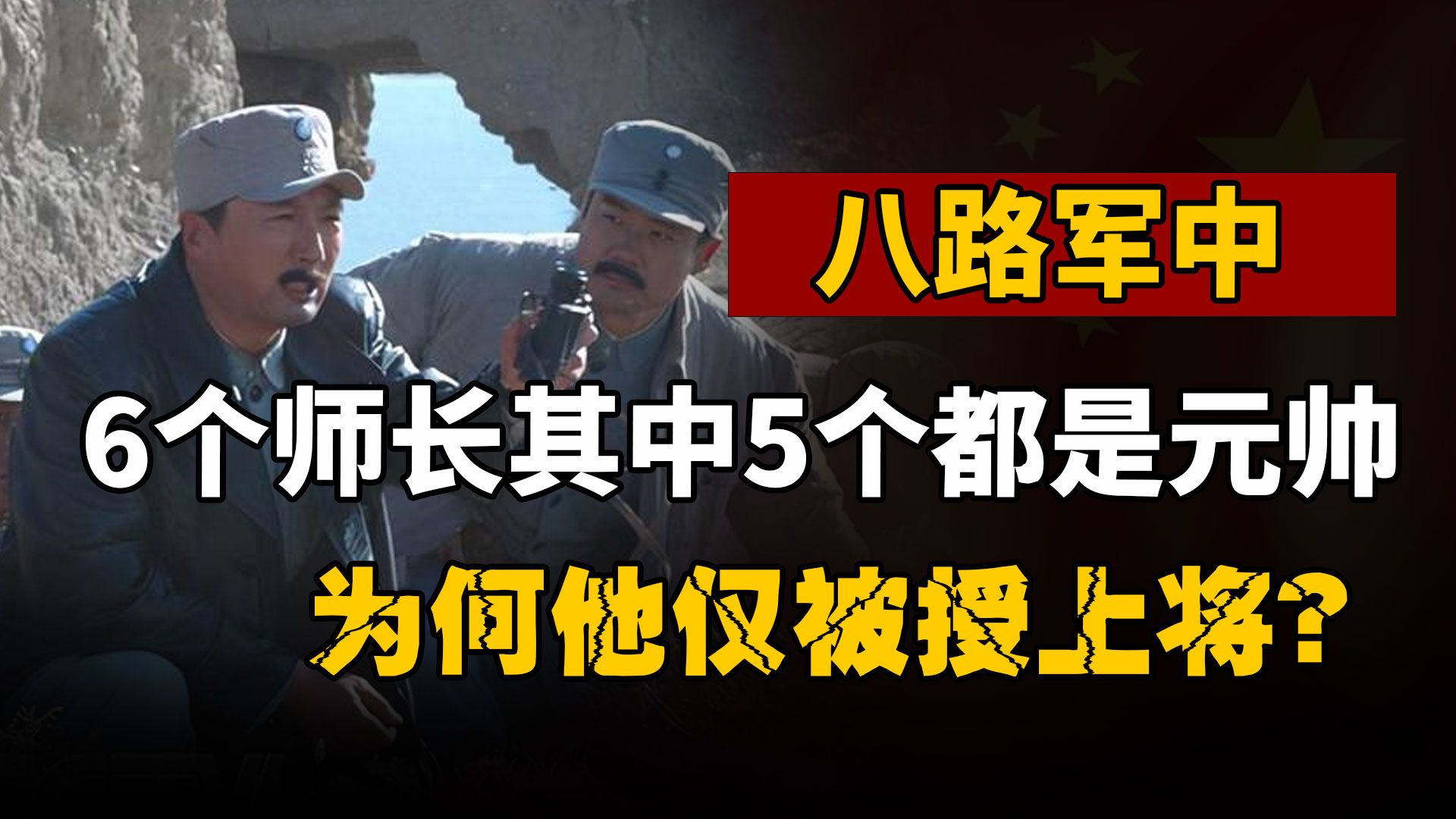 八路军中

6个师长其中5个都是元帅

为何他仅被授上将？